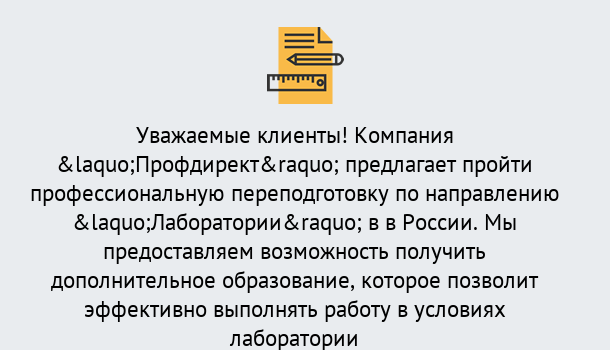 Уважаемые клиенты! Компания &laquo;Профдирект&raquo; предлагает пройти профессиональную переподготовку по направлению &laquo;Лаборатории&raquo; в в России. Мы предоставляем возможность получить дополнительное образование, которое позволит эффективно выполнять работу в условиях лаборатории